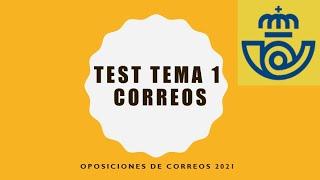 TEST TEMA 1 CORREOS

OPOSICIONES DE CORREOS 2021